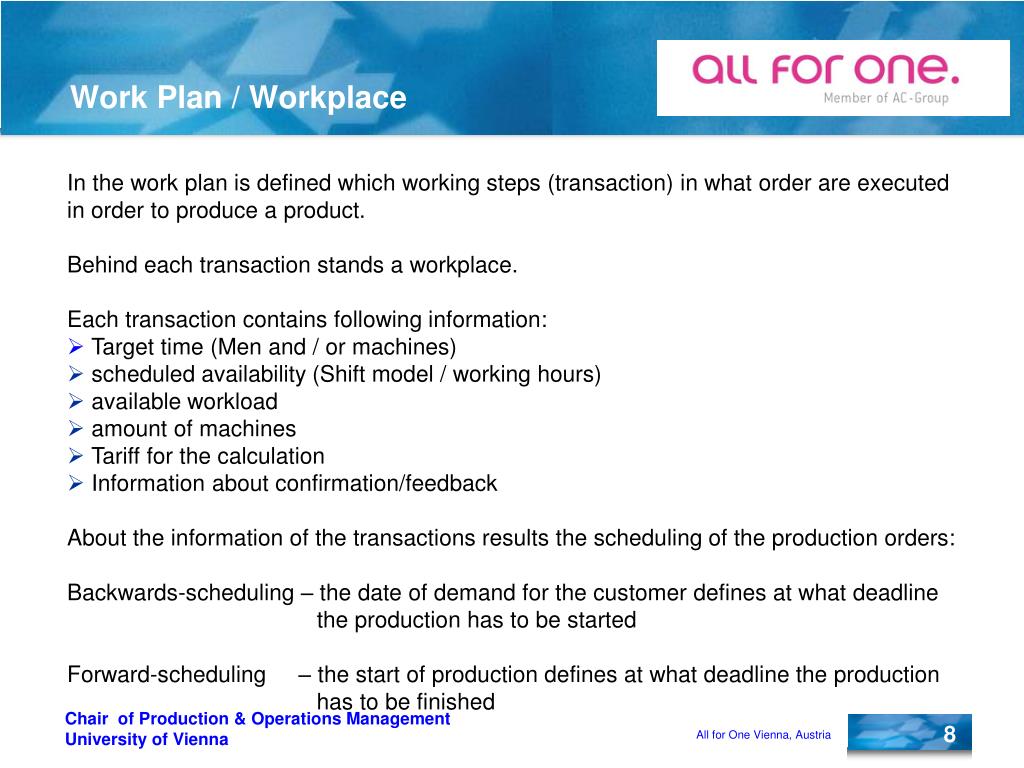 Work Plan / Workplace

ALL FOR ONE.
Member of AC-Group

In the work plan is defined which working steps (transaction) in what order are executed in order to produce a product.

Behind each transaction stands a workplace.

Each transaction contains following information:
➢ Target time (Men and / or machines)
➢ scheduled availability (Shift model / working hours)
➢ available workload
➢ amount of machines
➢ Tariff for the calculation
➢ Information about confirmation/feedback

About the information of the transactions results the scheduling of the production orders:

Backwards-scheduling – the date of demand for the customer defines at what deadline the production has to be started

Forward-scheduling – the start of production defines at what deadline the production has to be finished

Chair of Production & Operations Management
University of Vienna

All for One Vienna, Austria

8